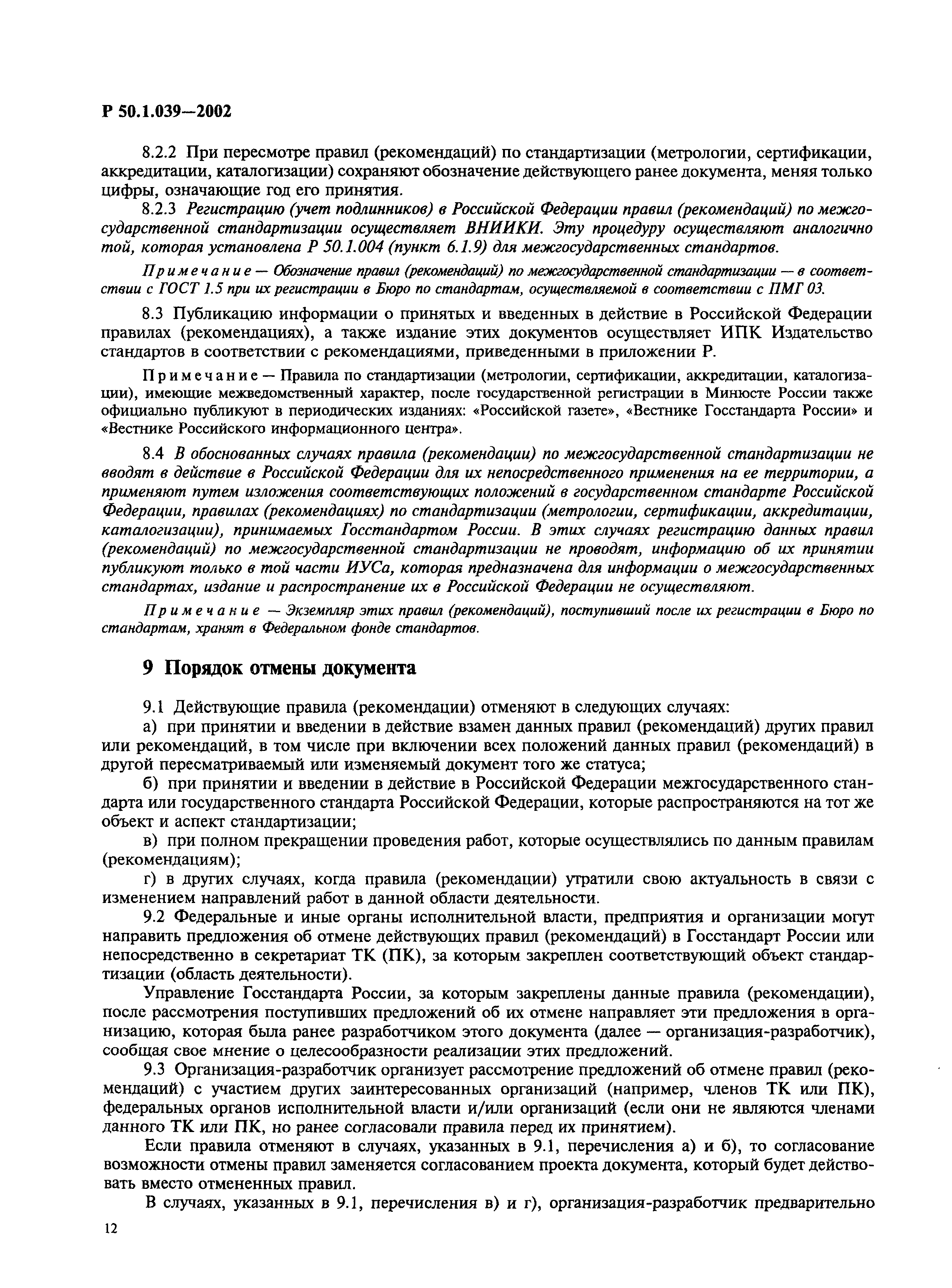 Р 50.1.039—2002

8.2.2 При пересмотре правил (рекомендаций) по стандартизации (метрологии, сертификации, аккредитации, каталогизации) сохраняют обозначение действующего ранее документа, меняя только цифры, означающие год его принятия.

8.2.3 Регистрацию (учет подлинников) в Российской Федерации правил (рекомендаций) по межгосударственной стандартизации осуществляет ВНИИКИ. Эту процедуру осуществляют аналогично той, которая установлена Р 50.1.004 (пункт 6.1.9) для межгосударственных стандартов.

Примечание — Обозначение правил (рекомендаций) по межгосударственной стандартизации — в соответствии с ГОСТ 1.5 при их регистрации в Бюро по стандартам, осуществляемой в соответствии с ПМГ 03.

8.3 Публикацию информации о принятых и введенных в действие в Российской Федерации правилах (рекомендациях), а также издание этих документов осуществляет ИПК Издательство стандартов в соответствии с рекомендациями, приведенными в приложении Р.

Примечание — Правила по стандартизации (метрологии, сертификации, аккредитации, каталогизации), имеющие межведомственный характер, после государственной регистрации в Минюсте России также официально публикуют в периодических изданиях: «Российской газете», «Вестнике Госстандарта России» и «Вестнике Российского информационного центра».

8.4 В обоснованных случаях правила (рекомендации) по межгосударственной стандартизации не вводят в действие в Российской Федерации для их непосредственного применения на ее территории, а применяют путем изложения соответствующих положений в государственном стандарте Российской Федерации, правилах (рекомендациях) по стандартизации (метрологии, сертификации, аккредитации, каталогизации), принимаемых Госстандартом России. В этих случаях регистрацию данных правил (рекомендаций) по межгосударственной стандартизации не проводят, информацию об их принятии публикуют только в той части ИУСа, которая предназначена для информации о межгосударственных стандартах, издание и распространение их в Российской Федерации не осуществляют.

Примечание — Экземпляр этих правил (рекомендаций), поступивший после их регистрации в Бюро по стандартам, хранят в Федеральном фонде стандартов.

9 Порядок отмены документа

9.1 Действующие правила (рекомендации) отменяют в следующих случаях:

а) при принятии и введении в действие взамен данных правил (рекомендаций) других правил или рекомендаций, в том числе при включении всех положений данных правил (рекомендаций) в другой пересматриваемый или изменяемый документ того же статуса;

б) при принятии и введении в действие в Российской Федерации межгосударственного стандарта или государственного стандарта Российской Федерации, которые распространяются на тот же объект и аспект стандартизации;

в) при полном прекращении проведения работ, которые осуществлялись по данным правилам (рекомендациям);

г) в других случаях, когда правила (рекомендации) утратили свою актуальность в связи с изменением направлений работ в данной области деятельности.

9.2 Федеральные и иные органы исполнительной власти, предприятия и организации могут направить предложения об отмене действующих правил (рекомендаций) в Госстандарт России или непосредственно в секретариат ТК (ПК), за которым закреплен соответствующий объект стандартизации (область деятельности).

Управление Госстандарта России, за которым закреплены данные правила (рекомендации), после рассмотрения поступивших предложений об их отмене направляет эти предложения в организацию, которая была ранее разработчиком этого документа (далее — организация-разработчик), сообщая свое мнение о целесообразности реализации этих предложений.

9.3 Организация-разработчик организует рассмотрение предложений об отмене правил (рекомендаций) с участием других заинтересованных организаций (например, членов ТК или ПК), федеральных органов исполнительной власти и/или организаций (если они не являются членами данного ТК или ПК, но ранее согласовали правила перед их принятием).

Если правила отменяют в случаях, указанных в 9.1, перечисления а) и б), то согласование возможности отмены правил заменяется согласованием проекта документа, который будет действовать вместо отмененных правил.

В случаях, указанных в 9.1, перечисления в) и г), организация-разработчик предварительно

12